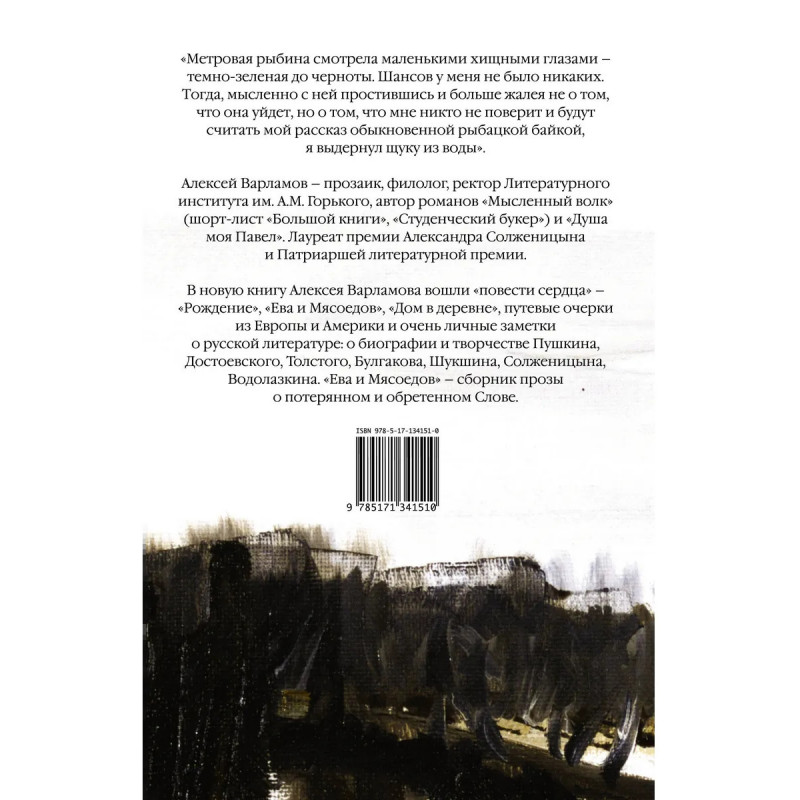 «Метровая рыбина смотрела маленькими хищными глазами – темно-зеленая до черноты. Шансов у меня не было никаких. Тогда, мысленно с ней простившись и больше жалея не о том, что она уйдет, но о том, что мне никто не поверит и будут считать мой рассказ обыкновенной рыбацкой байкой, я выдернул щуку из воды».

Алексей Варламов – прозаик, филолог, ректор Литературного института им. А.М. Горького, автор романов «Мысленный волк» (шорт-лист «Большой книги», «Студенческий букер») и «Душа моя Павел». Лауреат премии Александра Солженицына и Патриаршей литературной премии.

В новую книгу Алексея Варламова вошли «повести сердца» – «Рождение», «Ева и Мясоедов», «Дом в деревне», путевые очерки из Европы и Америки и очень личные заметки о русской литературе: о биографии и творчестве Пушкина, Достоевского, Толстого, Булгакова, Шукшина, Солженицына, Водолазкина. «Ева и Мясоедов» – сборник прозы о потерянном и обретенном Слове.

ISBN 978-5-17-134151-0

9 785171 341510